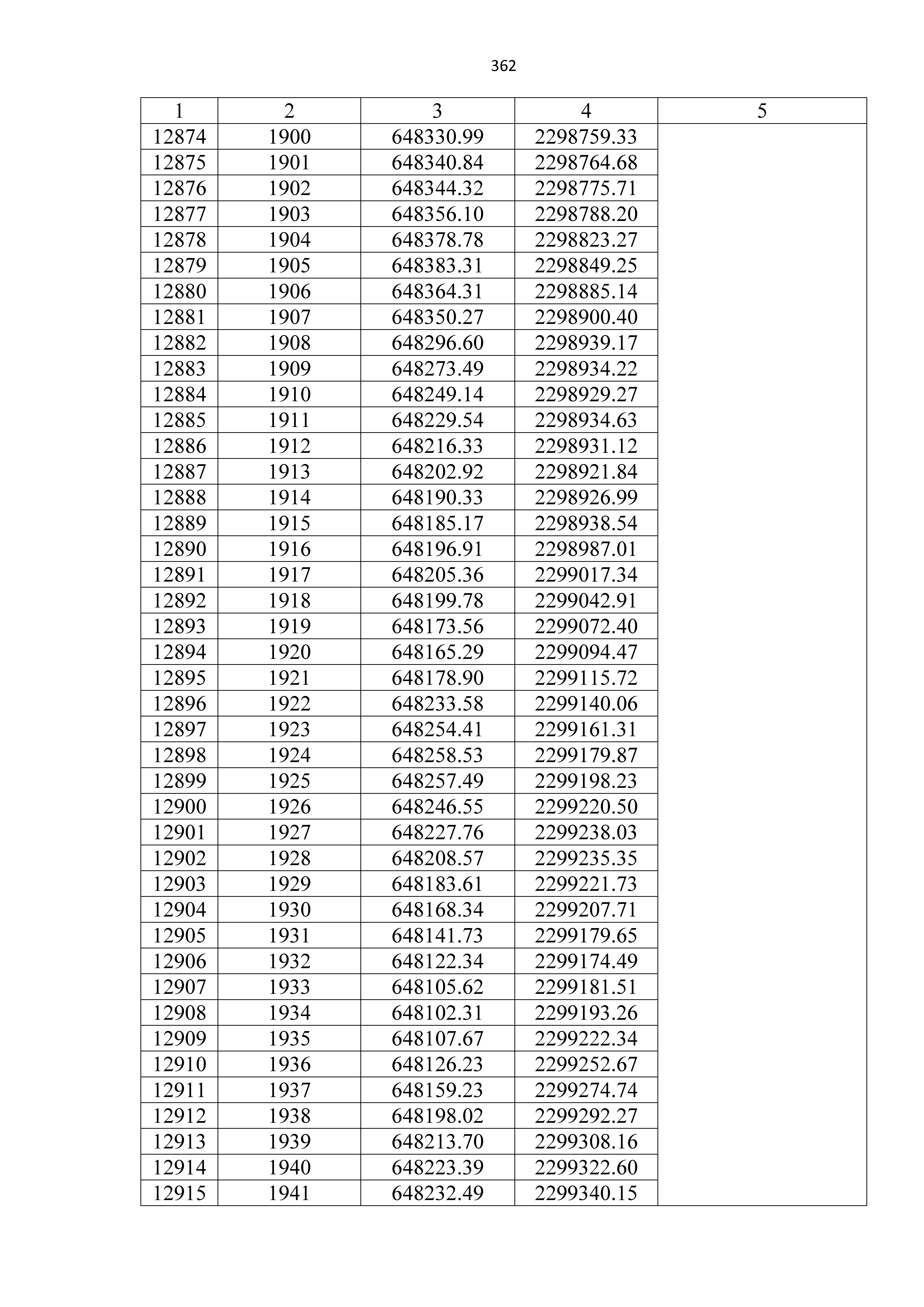 362

| 1 | 2 | 3 | 4 | 5 |
|---|---|---|---|---|
| 12874 | 1900 | 648330.99 | 2298759.33 | |
| 12875 | 1901 | 648340.84 | 2298764.68 | |
| 12876 | 1902 | 648344.32 | 2298775.71 | |
| 12877 | 1903 | 648356.10 | 2298788.20 | |
| 12878 | 1904 | 648378.78 | 2298823.27 | |
| 12879 | 1905 | 648383.31 | 2298849.25 | |
| 12880 | 1906 | 648364.31 | 2298885.14 | |
| 12881 | 1907 | 648350.27 | 2298900.40 | |
| 12882 | 1908 | 648296.60 | 2298939.17 | |
| 12883 | 1909 | 648273.49 | 2298934.22 | |
| 12884 | 1910 | 648249.14 | 2298929.27 | |
| 12885 | 1911 | 648229.54 | 2298934.63 | |
| 12886 | 1912 | 648216.33 | 2298931.12 | |
| 12887 | 1913 | 648202.92 | 2298921.84 | |
| 12888 | 1914 | 648190.33 | 2298926.99 | |
| 12889 | 1915 | 648185.17 | 2298938.54 | |
| 12890 | 1916 | 648196.91 | 2298987.01 | |
| 12891 | 1917 | 648205.36 | 2299017.34 | |
| 12892 | 1918 | 648199.78 | 2299042.91 | |
| 12893 | 1919 | 648173.56 | 2299072.40 | |
| 12894 | 1920 | 648165.29 | 2299094.47 | |
| 12895 | 1921 | 648178.90 | 2299115.72 | |
| 12896 | 1922 | 648233.58 | 2299140.06 | |
| 12897 | 1923 | 648254.41 | 2299161.31 | |
| 12898 | 1924 | 648258.53 | 2299179.87 | |
| 12899 | 1925 | 648257.49 | 2299198.23 | |
| 12900 | 1926 | 648246.55 | 2299220.50 | |
| 12901 | 1927 | 648227.76 | 2299238.03 | |
| 12902 | 1928 | 648208.57 | 2299235.35 | |
| 12903 | 1929 | 648183.61 | 2299221.73 | |
| 12904 | 1930 | 648168.34 | 2299207.71 | |
| 12905 | 1931 | 648141.73 | 2299179.65 | |
| 12906 | 1932 | 648122.34 | 2299174.49 | |
| 12907 | 1933 | 648105.62 | 2299181.51 | |
| 12908 | 1934 | 648102.31 | 2299193.26 | |
| 12909 | 1935 | 648107.67 | 2299222.34 | |
| 12910 | 1936 | 648126.23 | 2299252.67 | |
| 12911 | 1937 | 648159.23 | 2299274.74 | |
| 12912 | 1938 | 648198.02 | 2299292.27 | |
| 12913 | 1939 | 648213.70 | 2299308.16 | |
| 12914 | 1940 | 648223.39 | 2299322.60 | |
| 12915 | 1941 | 648232.49 | 2299340.15 | |